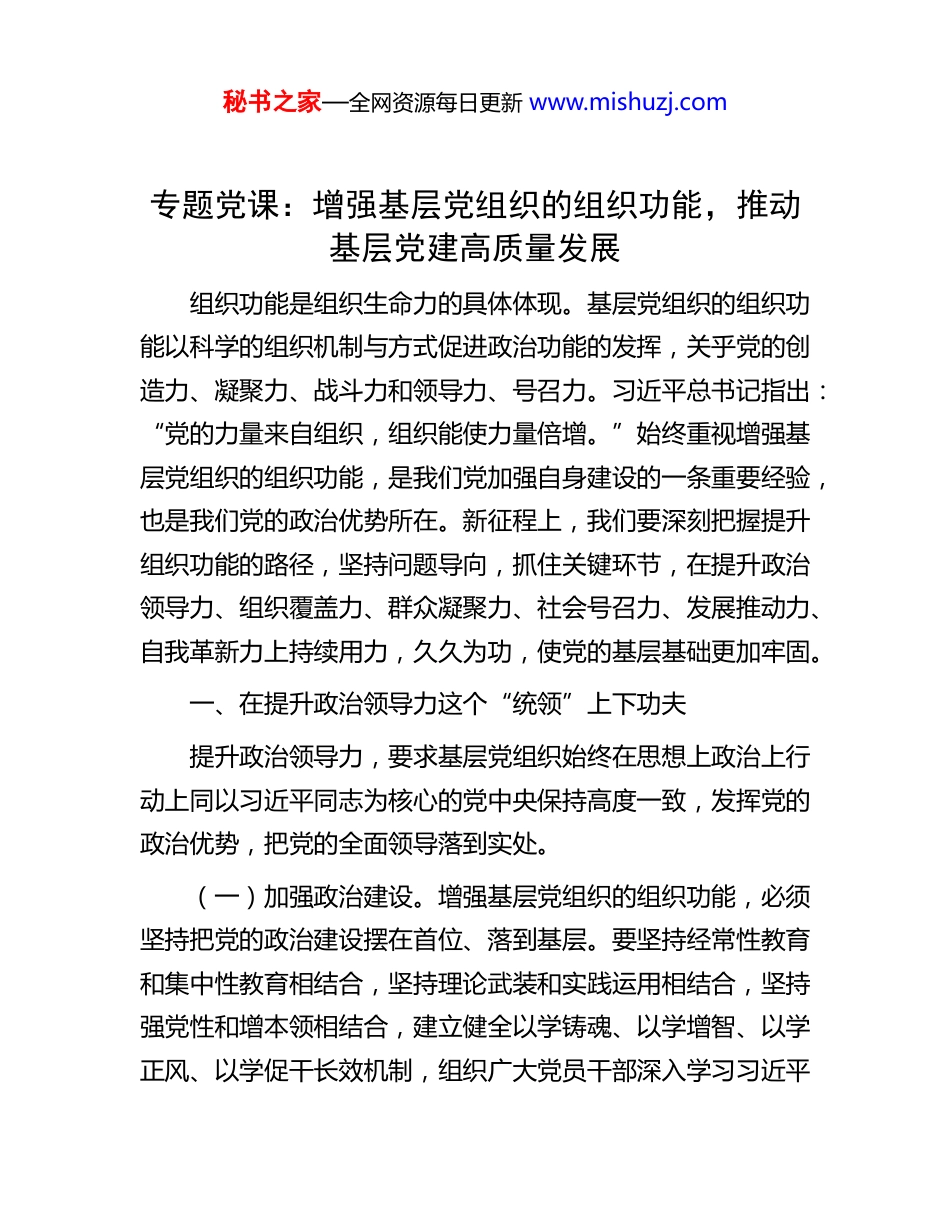 秘书之家—全网资源每日更新 www.mishuzj.com

专题党课：增强基层党组织的组织功能，推动基层党建高质量发展

组织功能是组织生命力的具体体现。基层党组织的组织功能以科学的组织机制与方式促进政治功能的发挥，关乎党的创造力、凝聚力、战斗力和领导力、号召力。习近平总书记指出：“党的力量来自组织，组织能使力量倍增。”始终重视增强基层党组织的组织功能，是我们党加强自身建设的一条重要经验，也是我们党的政治优势所在。新征程上，我们要深刻把握提升组织功能的路径，坚持问题导向，抓住关键环节，在提升政治领导力、组织覆盖力、群众凝聚力、社会号召力、发展推动力、自我革新力上持续用力，久久为功，使党的基层基础更加牢固。

一、在提升政治领导力这个“统领”上下功夫

提升政治领导力，要求基层党组织始终在思想上政治上行动上同以习近平同志为核心的党中央保持高度一致，发挥党的政治优势，把党的全面领导落到实处。

（一）加强政治建设。增强基层党组织的组织功能，必须坚持把党的政治建设摆在首位、落到基层。要坚持经常性教育和集中性教育相结合，坚持理论武装和实践运用相结合，坚持强党性和增本领相结合，建立健全以学铸魂、以学增智、以学正风、以学促干长效机制，组织广大党员干部深入学习习近平